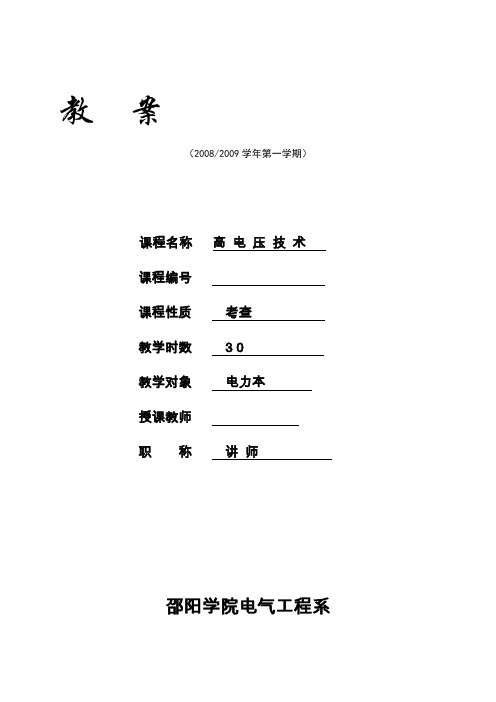 教　案

（2008/2009 学年第一学期）

课程名称　高 电 压 技 术

课程编号

课程性质　考查

教学时数　3 0

教学对象　电力本

授课教师

职　　称　讲 师

邵阳学院电气工程系